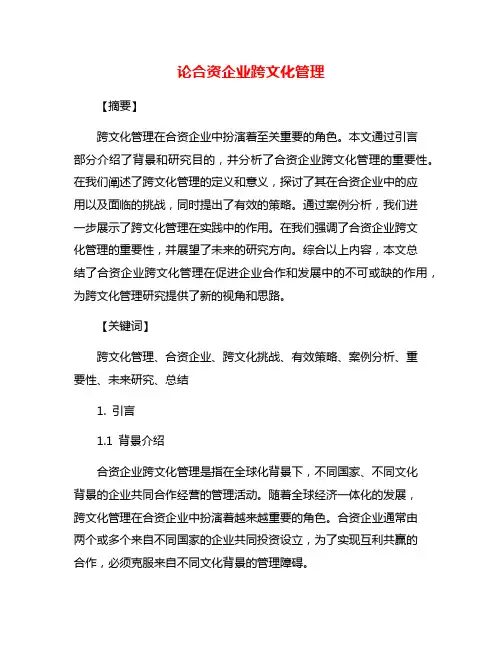 论合资企业跨文化管理

【摘要】

跨文化管理在合资企业中扮演着至关重要的角色。本文通过引言部分介绍了背景和研究目的，并分析了合资企业跨文化管理的重要性。在我们阐述了跨文化管理的定义和意义，探讨了其在合资企业中的应用以及面临的挑战，同时提出了有效的策略。通过案例分析，我们进一步展示了跨文化管理在实践中的作用。在我们强调了合资企业跨文化管理的重要性，并展望了未来的研究方向。综合以上内容，本文总结了合资企业跨文化管理在促进企业合作和发展中的不可或缺的作用，为跨文化管理研究提供了新的视角和思路。

【关键词】

跨文化管理、合资企业、跨文化挑战、有效策略、案例分析、重要性、未来研究、总结

1. 引言

1.1 背景介绍

合资企业跨文化管理是指在全球化背景下，不同国家、不同文化背景的企业共同合作经营的管理活动。随着全球经济一体化的发展，跨文化管理在合资企业中扮演着越来越重要的角色。合资企业通常由两个或多个来自不同国家的企业共同投资设立，为了实现互利共赢的合作，必须克服来自不同文化背景的管理障碍。